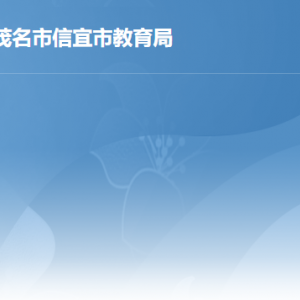 茂名市信宜市教育局